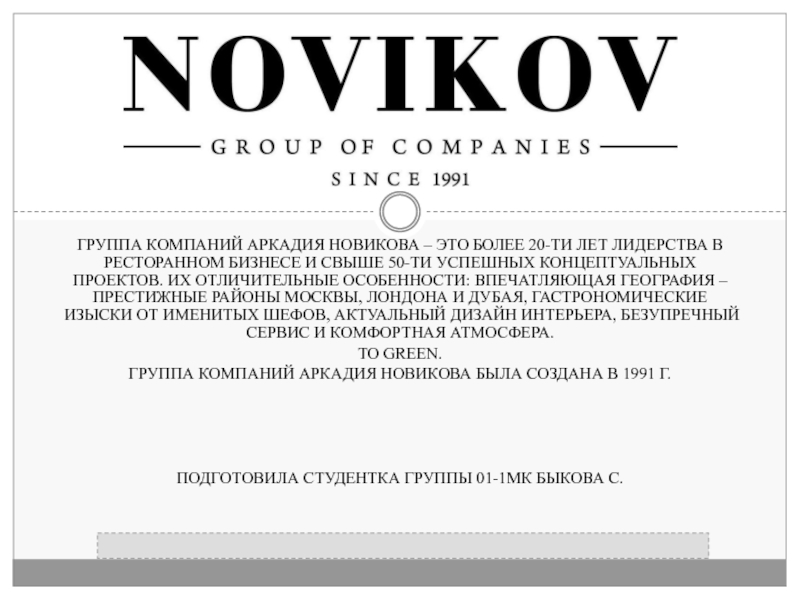 NOVIKOV

GROUP OF COMPANIES

SINCE 1991

ГРУППА КОМПАНИЙ АРКАДИЯ НОВИКОВА – ЭТО БОЛЕЕ 20-ТИ ЛЕТ ЛИДЕРСТВА В РЕСТОРАННОМ БИЗНЕСЕ И СВЫШЕ 50-ТИ УСПЕШНЫХ КОНЦЕПТУАЛЬНЫХ ПРОЕКТОВ. ИХ ОТЛИЧИТЕЛЬНЫЕ ОСОБЕННОСТИ: ВПЕЧАТЛЯЮЩАЯ ГЕОГРАФИЯ – ПРЕСТИЖНЫЕ РАЙОНЫ МОСКВЫ, ЛОНДОНА И ДУБАЯ, ГАСТРОНОМИЧЕСКИЕ ИЗЫСКИ ОТ ИМЕНИТЫХ ШЕФОВ, АКТУАЛЬНЫЙ ДИЗАЙН ИНТЕРЬЕРА, БЕЗУПРЕЧНЫЙ СЕРВИС И КОМФОРТНАЯ АТМОСФЕРА.

TO GREEN.

ГРУППА КОМПАНИЙ АРКАДИЯ НОВИКОВА БЫЛА СОЗДАНА В 1991 Г.

ПОДГОТОВИЛА СТУДЕНТКА ГРУППЫ 01-1МК БЫКОВА С.